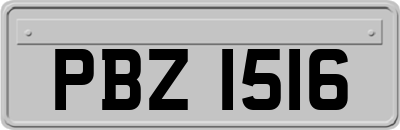 PBZ 1516